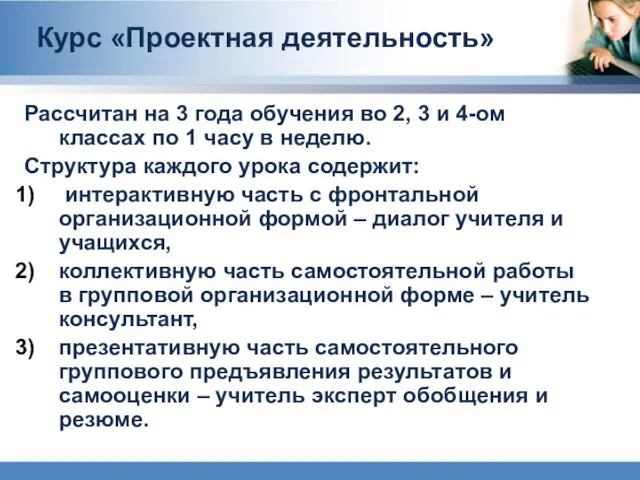 Курс «Проектная деятельность»

Рассчитан на 3 года обучения во 2, 3 и 4-ом классах по 1 часу в неделю.

Структура каждого урока содержит:

1) интерактивную часть с фронтальной организационной формой – диалог учителя и учащихся,

2) коллективную часть самостоятельной работы в групповой организационной форме – учитель консультант,

3) презентативную часть самостоятельного группового предъявления результатов и самооценки – учитель эксперт обобщения и резюме.